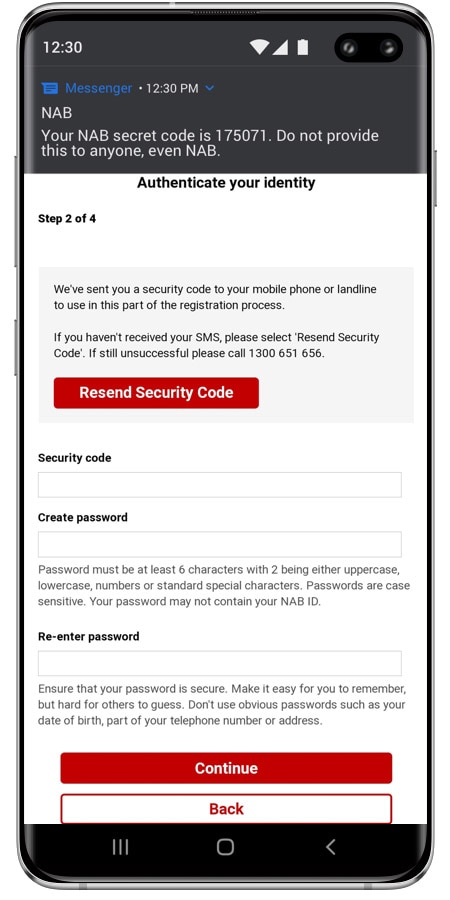 12:30

Messenger • 12:30 PM

NAB

Your NAB secret code is 175071. Do not provide this to anyone, even NAB.

Authenticate your identity

Step 2 of 4

We've sent you a security code to your mobile phone or landline to use in this part of the registration process.

If you haven't received your SMS, please select 'Resend Security Code'. If still unsuccessful please call 1300 651 656.

Resend Security Code

Security code

Create password

Password must be at least 6 characters with 2 being either uppercase, lowercase, numbers or standard special characters. Passwords are case sensitive. Your password may not contain your NAB ID.

Re-enter password

Ensure that your password is secure. Make it easy for you to remember, but hard for others to guess. Don't use obvious passwords such as your date of birth, part of your telephone number or address.

Continue

Back